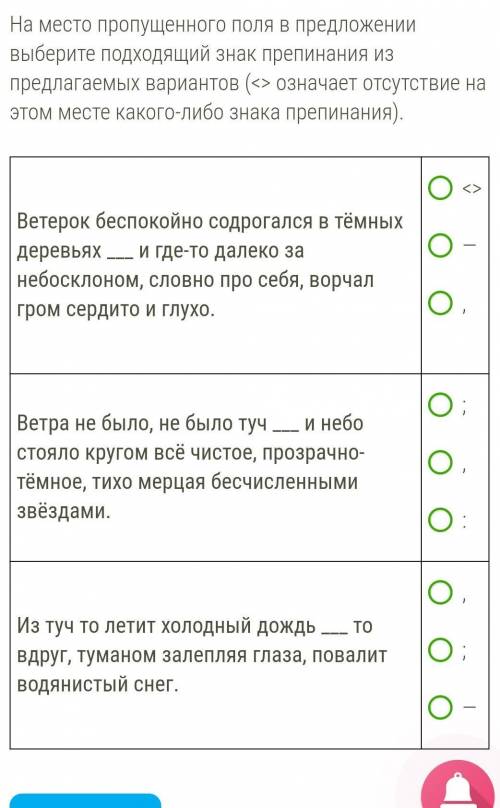 На место пропущенного поля в предложении выберите подходящий знак препинания из предлагаемых вариантов (<> означает отсутствие на этом месте какого-либо знака препинания).

| | |
|---|---|
| Ветерок беспокойно содрогался в тёмных деревьях ___ и где-то далеко за небосклоном, словно про себя, ворчал гром сердито и глухо. | <> <br> – <br> , |
| Ветра не было, не было туч ___ и небо стояло кругом всё чистое, прозрачно-тёмное, тихо мерцая бесчисленными звёздами. | ; <br> , <br> : |
| Из туч то летит холодный дождь ___ то вдруг, туманом залепляя глаза, повалит водянистый снег. | , <br> ; <br> – |